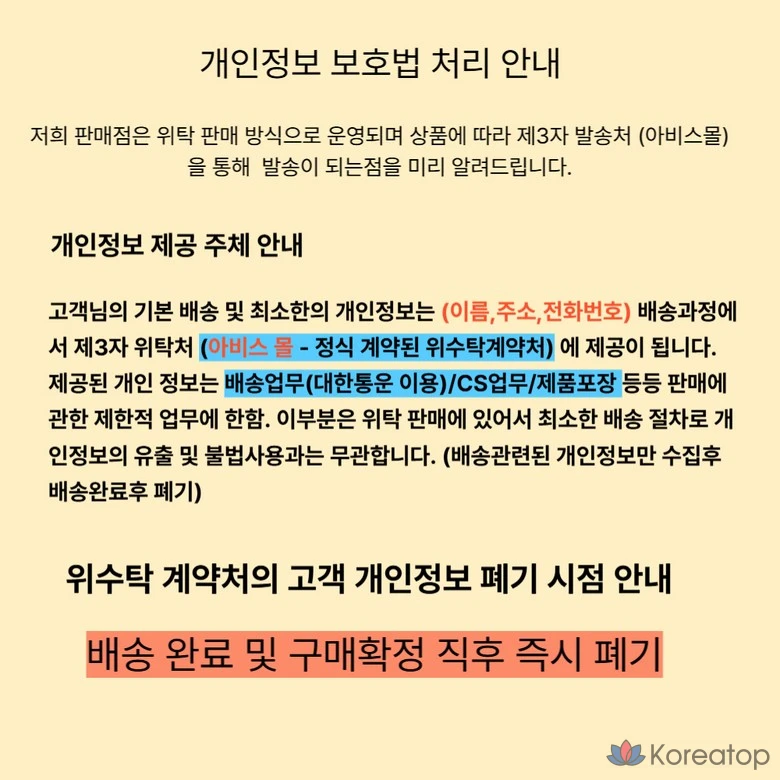 개인정보 보호법 처리 안내

저희 판매점은 위탁 판매 방식으로 운영되며 상품에 따라 제3자 발송처 (아비스몰) 을 통해  발송이 되는점을 미리 알려드립니다.

개인정보 제공 주체 안내

고객님의 기본 배송 및 최소한의 개인정보는 (이름,주소,전화번호) 배송과정에서 제3자 위탁처 (아비스 몰 - 정식 계약된 위수탁계약처) 에 제공이 됩니다. 제공된 개인 정보는 배송업무(대한통운 이용)/CS업무/제품포장 등등 판매에 관한 제한적 업무에 한함. 이부분은 위탁 판매에 있어서 최소한 배송 절차로 개인정보의 유출 및 불법사용과는 무관합니다. (배송관련된 개인정보만 수집후 배송완료후 폐기)

위수탁 계약처의 고객 개인정보 폐기 시점 안내

배송 완료 및 구매확정 직후 즉시 폐기

Koreatop